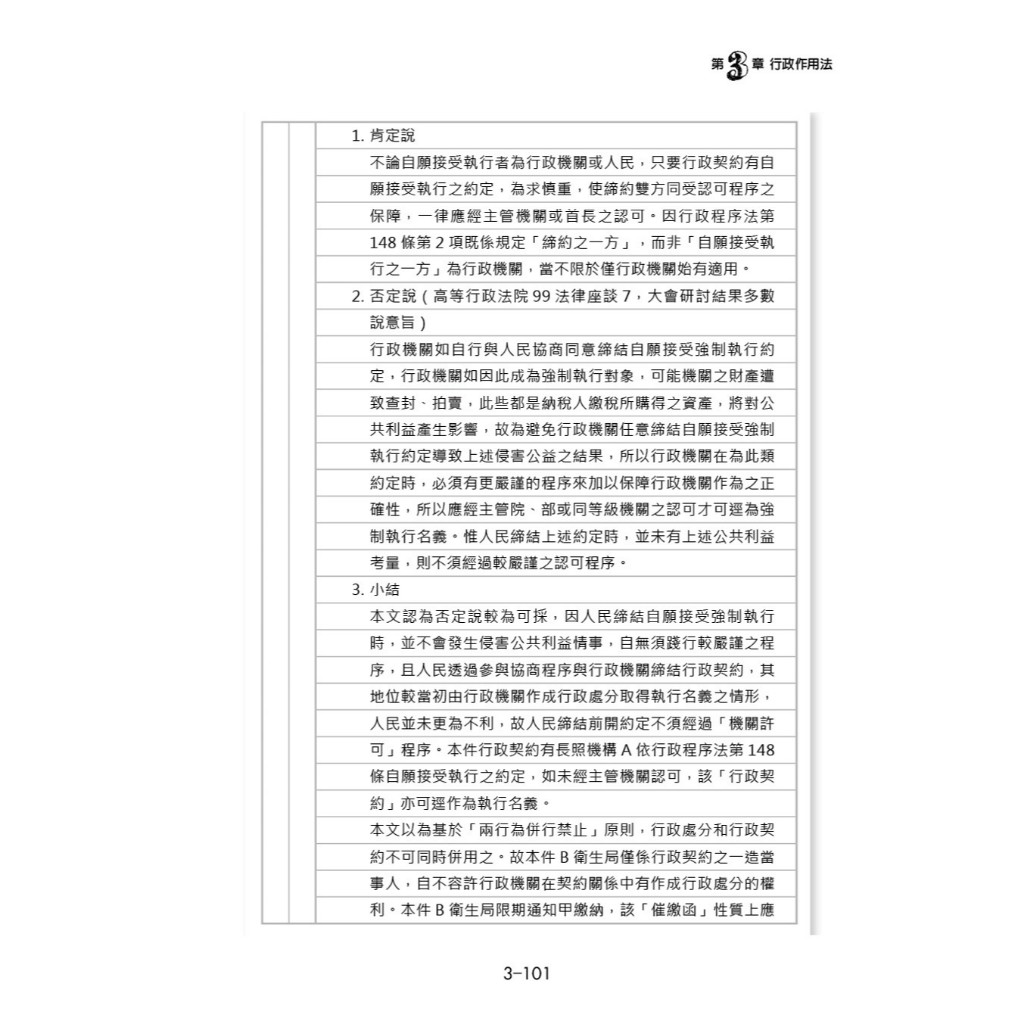 第3章 行政作用法

1. 肯定說

不論自願接受執行者為行政機關或人民，只要行政契約有自願接受執行之約定，為求慎重，使締約雙方同受認可程序之保障，一律應經主管機關或首長之認可。因行政程序法第148條第2項既係規定「締約之一方」，而非「自願接受執行之一方」為行政機關，當不限於僅行政機關始有適用。

2. 否定說（高等行政法院99法律座談7，大會研討結果多數說意旨）

行政機關如自行與人民協商同意締結自願接受強制執行約定，行政機關如因此成為強制執行對象，可能機關之財產遭致查封、拍賣，此些都是納稅人繳稅所購得之資產，將對公共利益產生影響，故為避免行政機關任意締結自願接受強制執行約定導致上述侵害公益之結果，所以行政機關在為此類約定時，必須有更嚴謹的程序來加以保障行政機關作為之正確性，所以應經主管院、部或同等級機關之認可才可逕為強制執行名義。惟人民締結上述約定時，並未有上述公共利益考量，則不須經過較嚴謹之認可程序。

3. 小結

本文認為否定說較為可採，因人民締結自願接受強制執行時，並不會發生侵害公共利益情事，自無須踐行較嚴謹之程序，且人民透過參與協商程序與行政機關締結行政契約，其地位較當初由行政機關作成行政處分取得執行名義之情形，人民並未更為不利，故人民締結前開約定不須經過「機關許可」程序。本件行政契約有長照機構A依行政程序法第148條自願接受執行之約定，如未經主管機關認可，該「行政契約」亦可逕作為執行名義。

本文以為基於「兩行為併行禁止」原則，行政處分和行政契約不可同時併用之。故本件B衛生局僅係行政契約之一造當事人，自不容許行政機關在契約關係中有作成行政處分的權利。本件B衛生局限期通知甲繳納，該「催繳函」性質上應

3-101